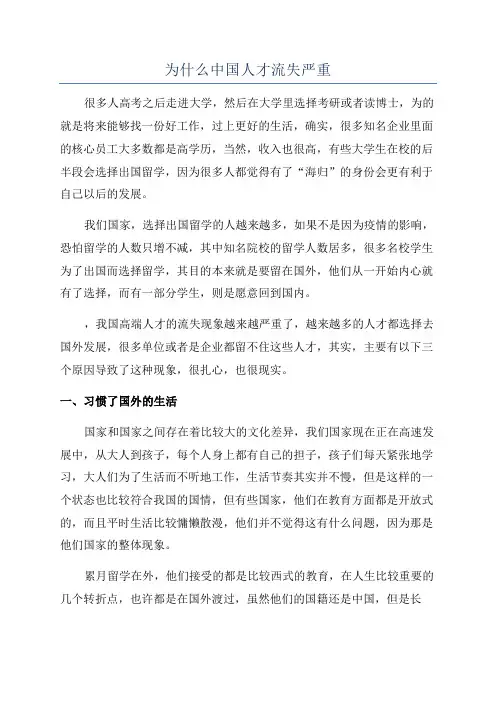 为什么中国人才流失严重

很多人高考之后走进大学，然后在大学里选择考研或者读博士，为的就是将来能够找一份好工作，过上更好的生活，确实，很多知名企业里面的核心员工大多数都是高学历，当然，收入也很高，有些大学生在校的后半段会选择出国留学，因为很多人都觉得有了“海归”的身份会更有利于自己以后的发展。

我们国家，选择出国留学的人越来越多，如果不是因为疫情的影响，恐怕留学的人数只增不减，其中知名院校的留学人数居多，很多名校学生为了出国而选择留学，其目的本来就是要留在国外，他们从一开始内心就有了选择，而有一部分学生，则是愿意回到国内。

，我国高端人才的流失现象越来越严重了，越来越多的人才都选择去国外发展，很多单位或者是企业都留不住这些人才，其实，主要有以下三个原因导致了这种现象，很扎心，也很现实。

一、习惯了国外的生活

国家和国家之间存在着比较大的文化差异，我们国家现在正在高速发展中，从大人到孩子，每个人身上都有自己的担子，孩子们每天紧张地学习，大人们为了生活而不听地工作，生活节奏其实并不慢，但是这样的一个状态也比较符合我国的国情，但有些国家，他们在教育方面都是开放式的，而且平时生活比较慵懒散漫，他们并不觉得这有什么问题，因为那是他们国家的整体现象。

累月留学在外，他们接受的都是比较西式的教育，在人生比较重要的几个转折点，也许都是在国外渡过，虽然他们的国籍还是中国，但是长